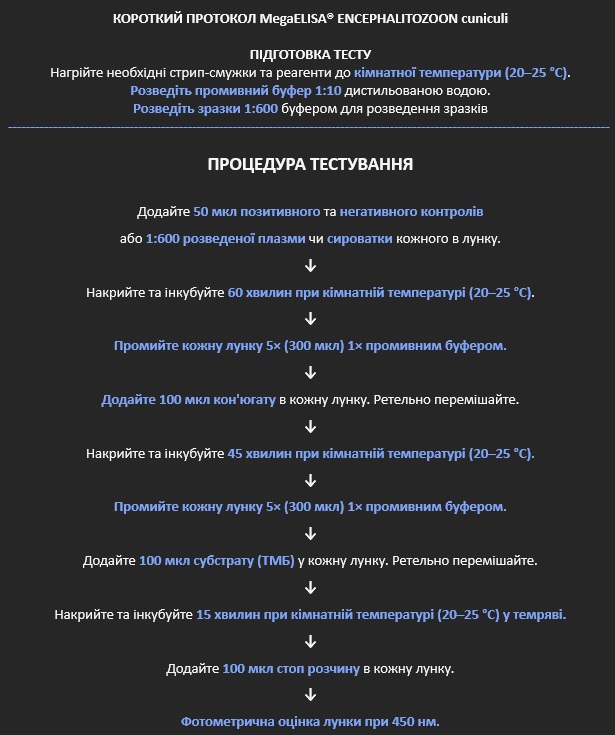 КОРОТКИЙ ПРОТОКОЛ MegaELISA® ENCEPHALITOZOON cuniculi

ПІДГОТОВКА ТЕСТУ
Нагрійте необхідні стрип-смужки та реагенти до кімнатної температури (20–25 °C).
Розведіть промивний буфер 1:10 дистильованою водою.
Розведіть зразки 1:600 буфером для розведення зразків

ПРОЦЕДУРА ТЕСТУВАННЯ

Додайте 50 мкл позитивного та негативного контролів

або 1:600 розведеної плазми чи сироватки кожного в лунку.

↓

Накрийте та інкубуйте 60 хвилин при кімнатній температурі (20–25 °C).

↓

Промийте кожну лунку 5× (300 мкл) 1× промивним буфером.

↓

Додайте 100 мкл кон'югату в кожну лунку. Ретельно перемішайте.

↓

Накрийте та інкубуйте 45 хвилин при кімнатній температурі (20–25 °C).

↓

Промийте кожну лунку 5× (300 мкл) 1× промивним буфером.

↓

Додайте 100 мкл субстрату (ТМБ) у кожну лунку. Ретельно перемішайте.

↓

Накрийте та інкубуйте 15 хвилин при кімнатній температурі (20–25 °C) у темряві.

↓

Додайте 100 мкл стоп розчину в кожну лунку.

↓

Фотометрична оцінка лунки при 450 нм.